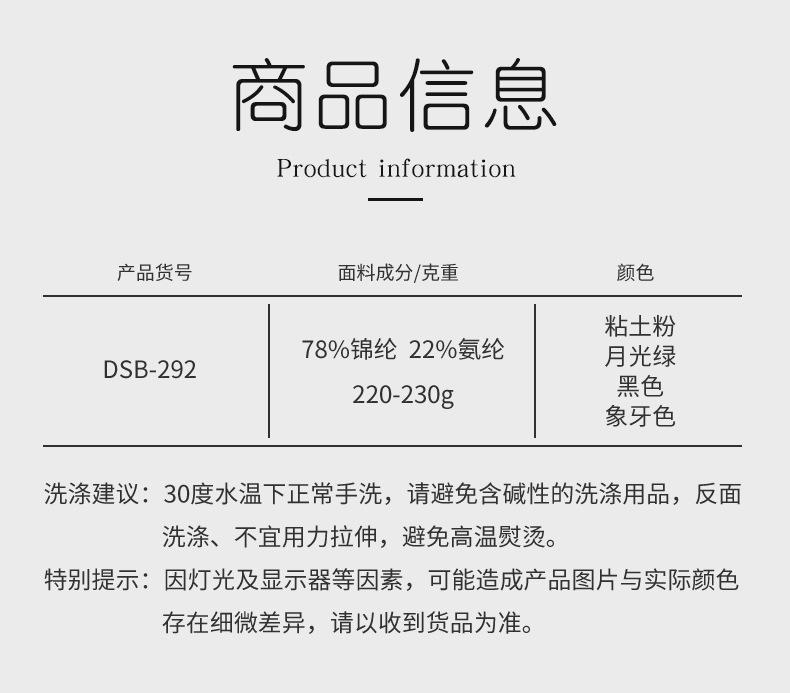 商品信息

Product information

| 产品货号 | 面料成分/克重 | 颜色 |
|---|---|---|
| DSB-292 | 78%锦纶 22%氨纶 220-230g | 粘土粉 月光绿 黑色 象牙色 |

洗涤建议：30度水温下正常手洗，请避免含碱性的洗涤用品，反面洗涤、不宜用力拉伸，避免高温熨烫。

特别提示：因灯光及显示器等因素，可能造成产品图片与实际颜色存在细微差异，请以收到货品为准。